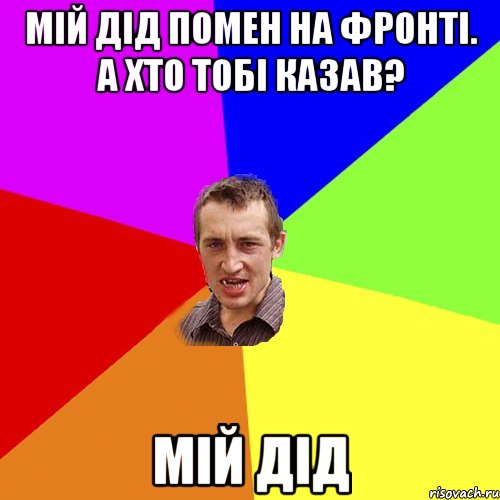 МІЙ ДІД ПОМЕН НА ФРОНТІ. А ХТО ТОБІ КАЗАВ?

МІЙ ДІД

risovach.ru